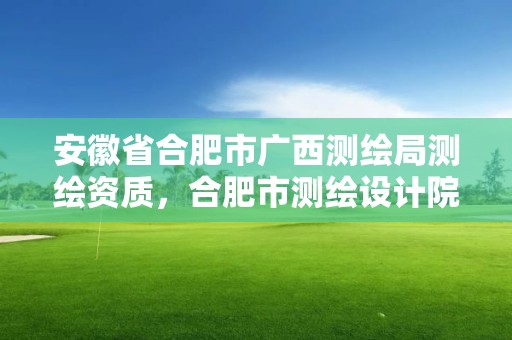 安徽省合肥市广西测绘局测绘资质，合肥市测绘设计院